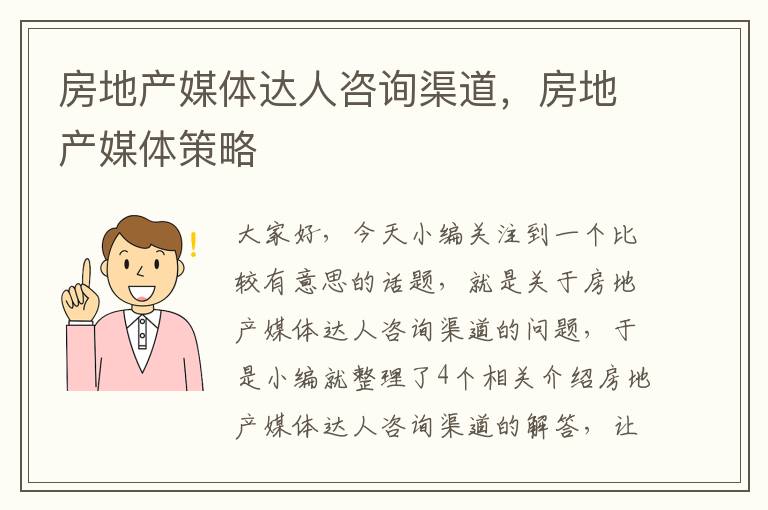 房地产媒体达人咨询渠道，房地产媒体策略

大家好，今天小编关注到一个比较有意思的话题，就是关于房地产媒体达人咨询渠道的问题，于是小编就整理了4个相关介绍房地产媒体达人咨询渠道的解答，让